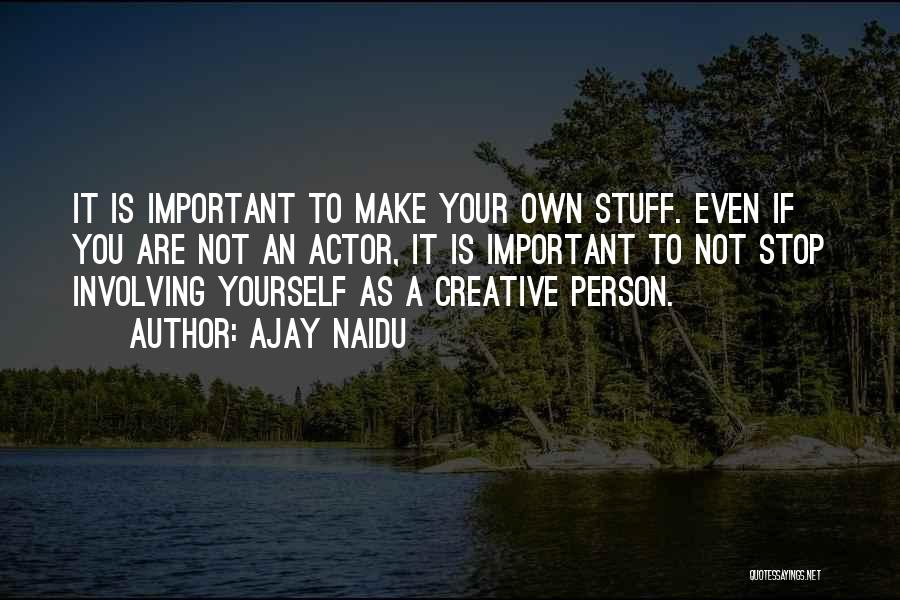 IT IS IMPORTANT TO MAKE YOUR OWN STUFF. EVEN IF YOU ARE NOT AN ACTOR, IT IS IMPORTANT TO NOT STOP INVOLVING YOURSELF AS A CREATIVE PERSON.

AUTHOR: AJAY NAIDU

QUOTESSAYINGS.NET